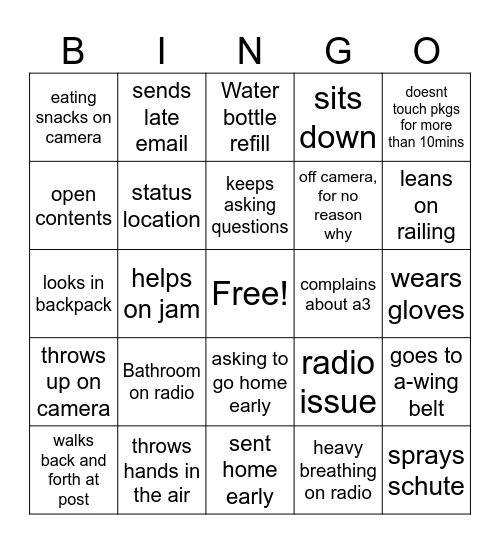 | B | I | N | G | O |
|---|---|---|---|---|
| eating snacks on camera | sends late email | Water bottle refill | sits down | doesnt touch pkgs for more than 10mins |
| open contents | status location | keeps asking questions | off camera, for no reason why | leans on railing |
| looks in backpack | helps on jam | Free! | complains about a3 | wears gloves |
| throws up on camera | Bathroom on radio | asking to go home early | radio issue | goes to a-wing belt |
| walks back and forth at post | throws hands in the air | sent home early | heavy breathing on radio | sprays schute |